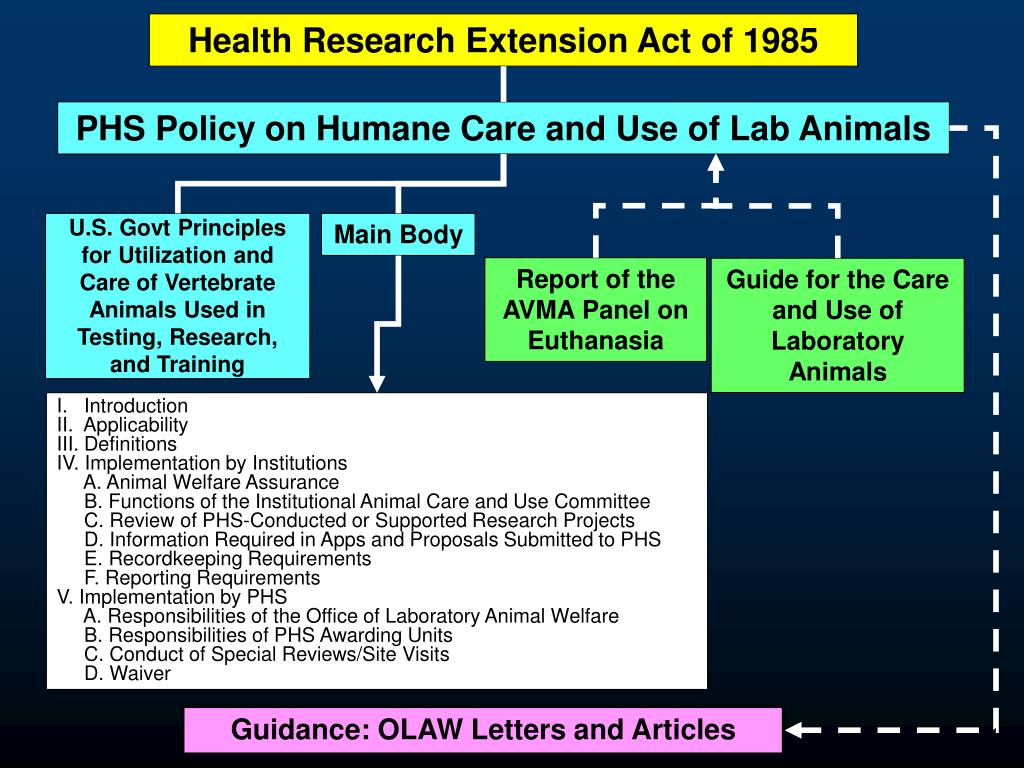 Health Research Extension Act of 1985

PHS Policy on Humane Care and Use of Lab Animals

U.S. Govt Principles for Utilization and Care of Vertebrate Animals Used in Testing, Research, and Training

Main Body

Report of the AVMA Panel on Euthanasia

Guide for the Care and Use of Laboratory Animals

I. Introduction
II. Applicability
III. Definitions
IV. Implementation by Institutions
A. Animal Welfare Assurance
B. Functions of the Institutional Animal Care and Use Committee
C. Review of PHS-Conducted or Supported Research Projects
D. Information Required in Apps and Proposals Submitted to PHS
E. Recordkeeping Requirements
F. Reporting Requirements
V. Implementation by PHS
A. Responsibilities of the Office of Laboratory Animal Welfare
B. Responsibilities of PHS Awarding Units
C. Conduct of Special Reviews/Site Visits
D. Waiver

Guidance: OLAW Letters and Articles